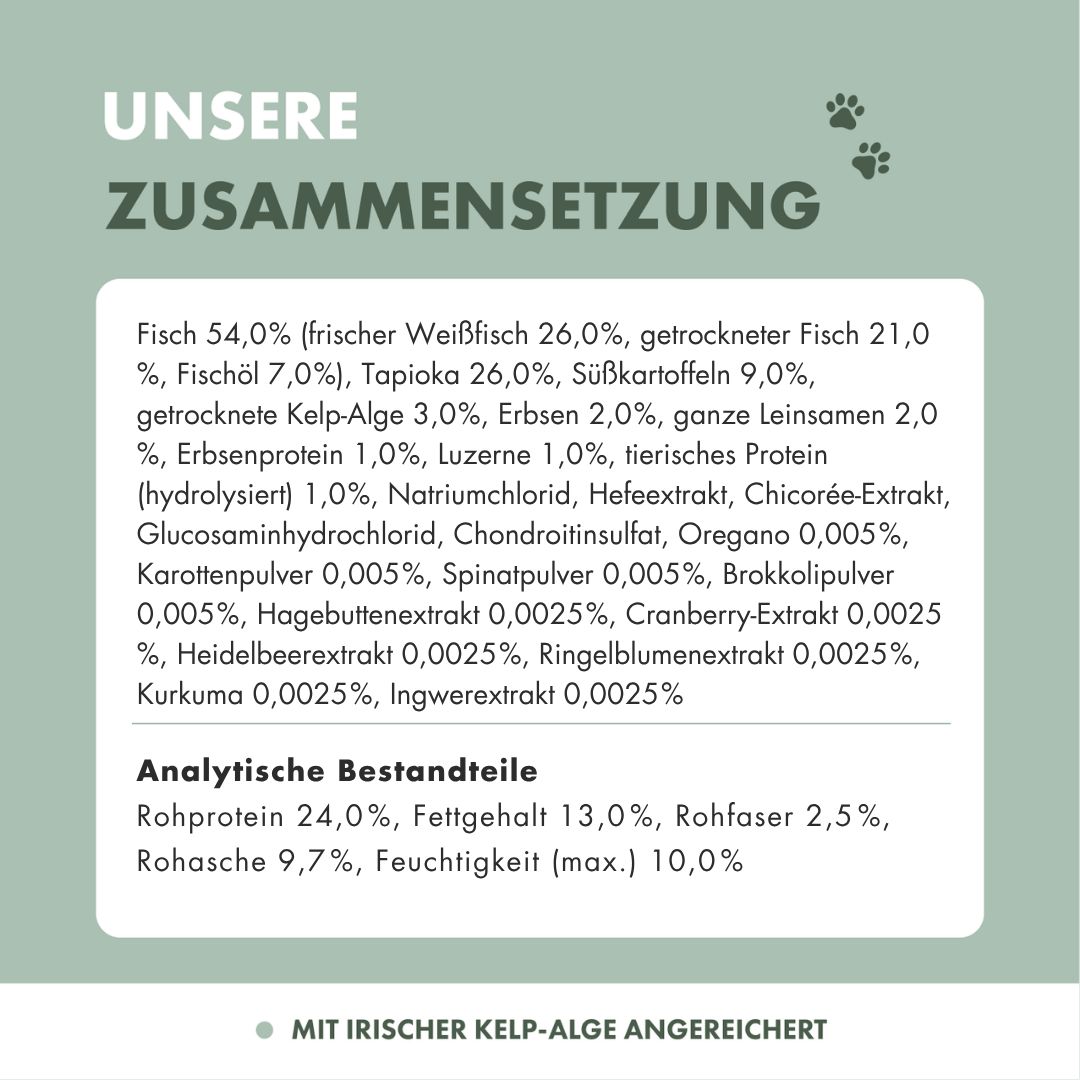 UNSERE
ZUSAMMENSETZUNG

Fisch 54,0% (frischer Weißfisch 26,0%, getrockneter Fisch 21,0 %, Fischöl 7,0%), Tapioka 26,0%, Süßkartoffeln 9,0%, getrocknete Kelp-Alge 3,0%, Erbsen 2,0%, ganze Leinsamen 2,0 %, Erbsenprotein 1,0%, Luzerne 1,0%, tierisches Protein (hydrolysiert) 1,0%, Natriumchlorid, Hefeextrakt, Chicorée-Extrakt, Glucosaminhydrochlorid, Chondroitinsulfat, Oregano 0,005%, Karottenpulver 0,005%, Spinatpulver 0,005%, Brokkolipulver 0,005%, Hagebuttenextrakt 0,0025%, Cranberry-Extrakt 0,0025 %, Heidelbeerextrakt 0,0025%, Ringelblumenextrakt 0,0025%, Kurkuma 0,0025%, Ingwerextrakt 0,0025%

Analytische Bestandteile
Rohprotein 24,0%, Fettgehalt 13,0%, Rohfaser 2,5%, Rohasche 9,7%, Feuchtigkeit (max.) 10,0%

• MIT IRISCHER KELP-ALGE ANGEREICHERT